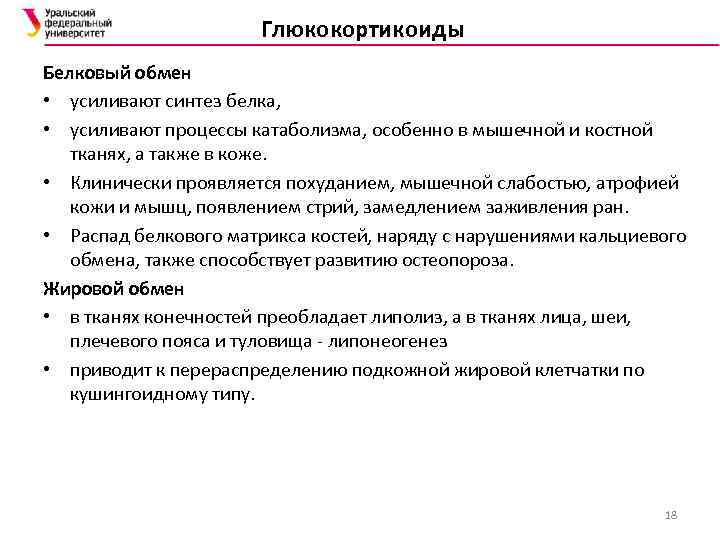 Уральский федеральный университет

Глюкокортикоиды

Белковый обмен

• усиливают синтез белка,

• усиливают процессы катаболизма, особенно в мышечной и костной тканях, а также в коже.

• Клинически проявляется похуданием, мышечной слабостью, атрофией кожи и мышц, появлением стрий, замедлением заживления ран.

• Распад белкового матрикса костей, наряду с нарушениями кальциевого обмена, также способствует развитию остеопороза.

Жировой обмен

• в тканях конечностей преобладает липолиз, а в тканях лица, шеи, плечевого пояса и туловища - липонеогенез

• приводит к перераспределению подкожной жировой клетчатки по кушингоидному типу.

18